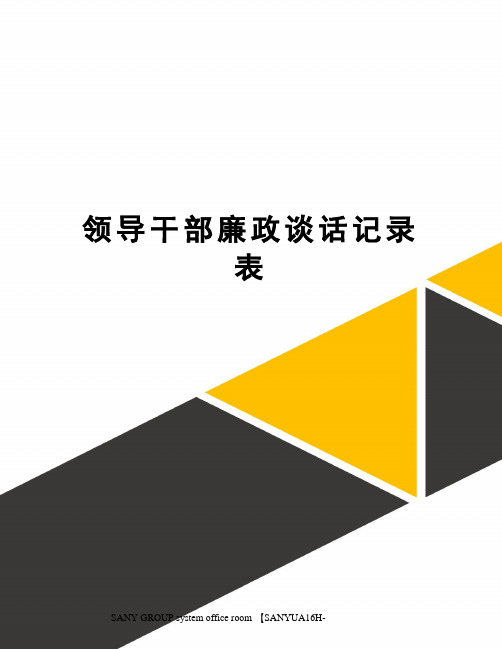 领导干部廉政谈话记录表

SANY GROUP system office room 【SANYUA16H-